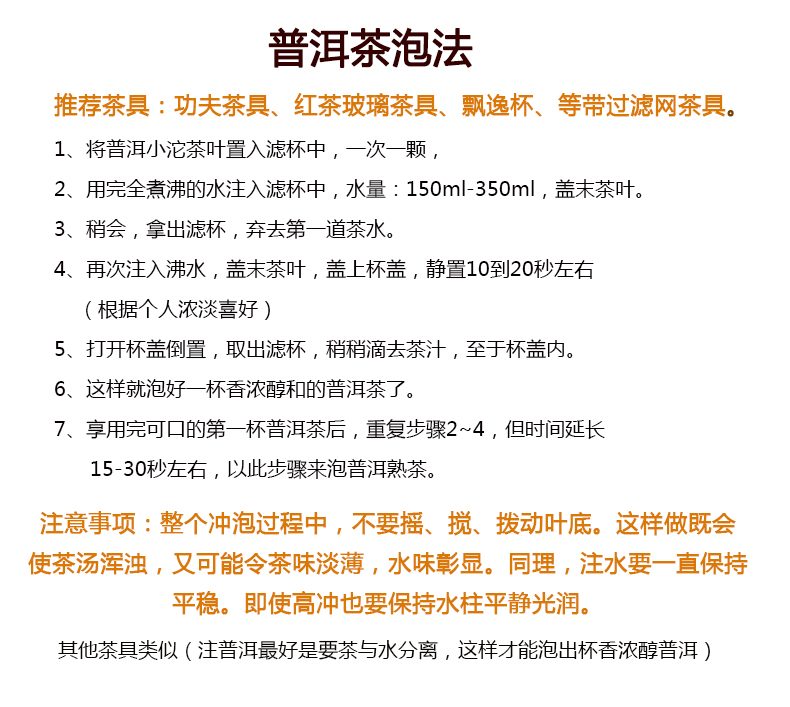 普洱茶泡法

推荐茶具：功夫茶具、红茶玻璃茶具、飘逸杯、等带过滤网茶具。

1、将普洱小沱茶叶置入滤杯中，一次一颗，

2、用完全煮沸的水注入滤杯中，水量：150ml-350ml，盖末茶叶。

3、稍会，拿出滤杯，弃去第一道茶水。

4、再次注入沸水，盖末茶叶，盖上杯盖，静置10到20秒左右（根据个人浓淡喜好）

5、打开杯盖倒置，取出滤杯，稍稍滴去茶汁，至于杯盖内。

6、这样就泡好一杯香浓醇和的普洱茶了。

7、享用完可口的第一杯普洱茶后，重复步骤2~4，但时间延长15-30秒左右，以此步骤来泡普洱熟茶。

注意事项：整个冲泡过程中，不要摇、搅、拨动叶底。这样做既会使茶汤浑浊，又可能令茶味淡薄，水味彰显。同理，注水要一直保持平稳。即使高冲也要保持水柱平静光润。

其他茶具类似（注普洱最好是要茶与水分离，这样才能泡出杯香浓醇普洱）